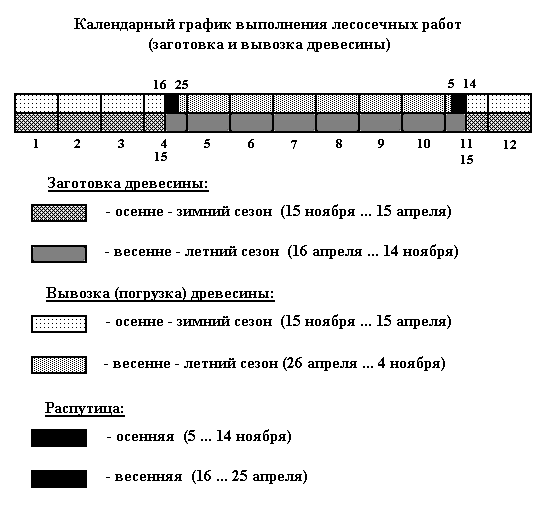 Календарный график выполнения лесосечных работ
(заготовка и вывозка древесины)

16 25 5 14

1 2 3 4 5 6 7 8 9 10 11 12
15 15

Заготовка древесины:

- осенне - зимний сезон (15 ноября ... 15 апреля)

- весенне - летний сезон (16 апреля ... 14 ноября)

Вывозка (погрузка) древесины:

- осенне - зимний сезон (15 ноября ... 15 апреля)

- весенне - летний сезон (26 апреля ... 4 ноября)

Распутица:

- осенняя (5 ... 14 ноября)

- весенняя (16 ... 25 апреля)